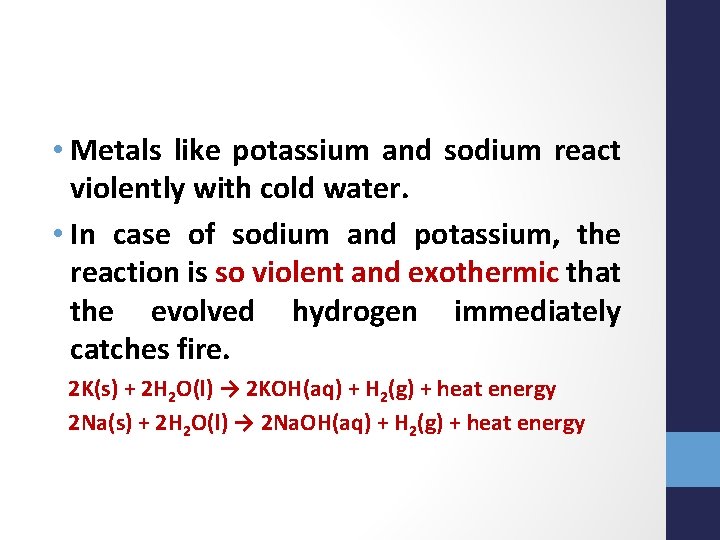 • Metals like potassium and sodium react violently with cold water.

• In case of sodium and potassium, the reaction is so violent and exothermic that the evolved hydrogen immediately catches fire.

$2K(s) + 2H_2O(l) \rightarrow 2KOH(aq) + H_2(g)$ + heat energy

$2Na(s) + 2H_2O(l) \rightarrow 2NaOH(aq) + H_2(g)$ + heat energy